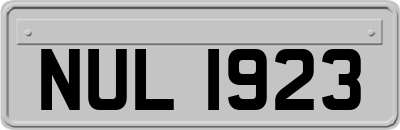 NUL 1923